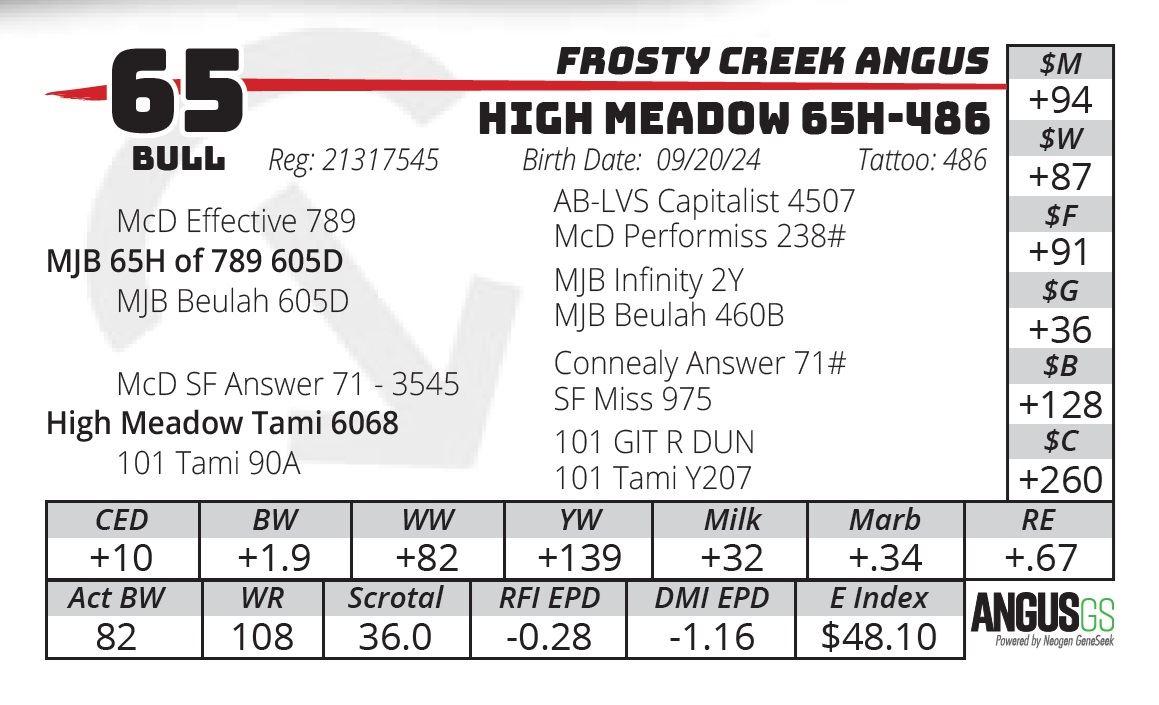 65
BULL

FROSTY CREEK ANGUS
HIGH MEADOW 65H-486

Reg: 21317545 Birth Date: 09/20/24 Tattoo: 486

McD Effective 789
MJB 65H of 789 605D
MJB Beulah 605D

McD SF Answer 71 - 3545
High Meadow Tami 6068
101 Tami 90A

AB-LVS Capitalist 4507
McD Performiss 238#
MJB Infinity 2Y
MJB Beulah 460B
Connealy Answer 71#
SF Miss 975
101 GIT R DUN
101 Tami Y207

$M
+94
$W
+87
$F
+91
$G
+36
$B
+128
$C
+260

| CED | BW | WW | YW | Milk | Marb | RE |
|---|---|---|---|---|---|---|
| +10 | +1.9 | +82 | +139 | +32 | +.34 | +.67 |

| Act BW | WR | Scrotal | RFI EPD | DMI EPD | E Index |
|---|---|---|---|---|---|
| 82 | 108 | 36.0 | -0.28 | -1.16 | $48.10 |

ANGUSGS
Powered by Neogen GeneSeek